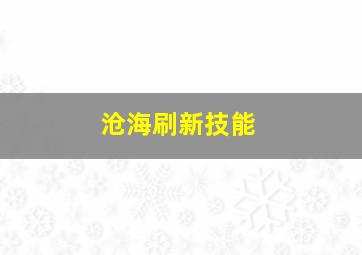 沧海刷新技能